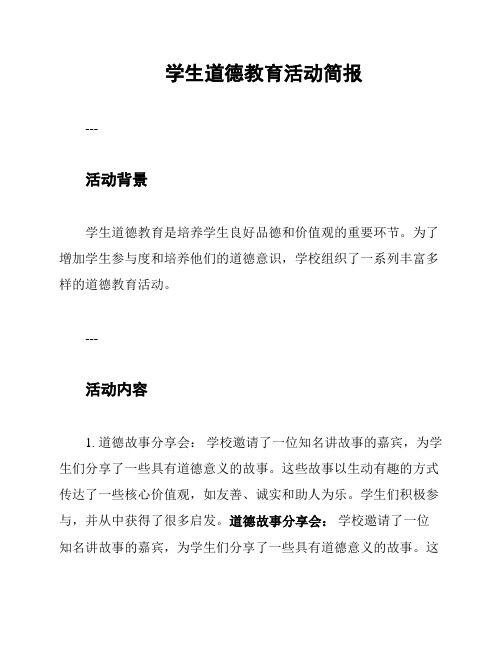 学生道德教育活动简报

---

活动背景

学生道德教育是培养学生良好品德和价值观的重要环节。为了增加学生参与度和培养他们的道德意识，学校组织了一系列丰富多样的道德教育活动。

---

活动内容

1. 道德故事分享会： 学校邀请了一位知名讲故事的嘉宾，为学生们分享了一些具有道德意义的故事。这些故事以生动有趣的方式传达了一些核心价值观，如友善、诚实和助人为乐。学生们积极参与，并从中获得了很多启发。道德故事分享会： 学校邀请了一位知名讲故事的嘉宾，为学生们分享了一些具有道德意义的故事。这